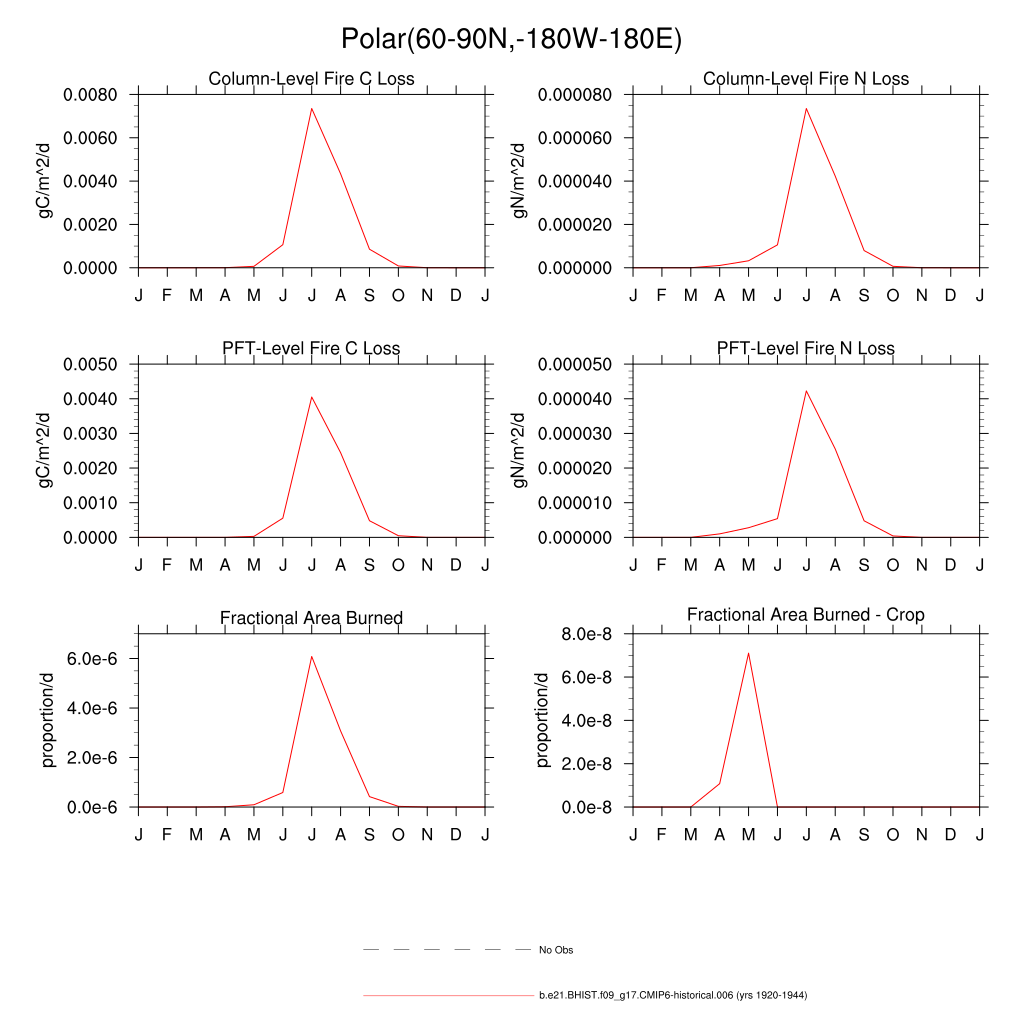 Polar(60-90N,-180W-180E)

Column-Level Fire C Loss

gC/m^2/d

0.0080
0.0060
0.0040
0.0020
0.0000

J F M A M J J A S O N D J

Column-Level Fire N Loss

gN/m^2/d

0.000080
0.000060
0.000040
0.000020
0.000000

J F M A M J J A S O N D J

PFT-Level Fire C Loss

gC/m^2/d

0.0050
0.0040
0.0030
0.0020
0.0010
0.0000

J F M A M J J A S O N D J

PFT-Level Fire N Loss

gN/m^2/d

0.000050
0.000040
0.000030
0.000020
0.000010
0.000000

J F M A M J J A S O N D J

Fractional Area Burned

proportion/d

6.0e-6
4.0e-6
2.0e-6
0.0e-6

J F M A M J J A S O N D J

Fractional Area Burned - Crop

proportion/d

8.0e-8
6.0e-8
4.0e-8
2.0e-8
0.0e-8

J F M A M J J A S O N D J

No Obs

b.e21.BHIST.f09_g17.CMIP6-historical.006 (yrs 1920-1944)